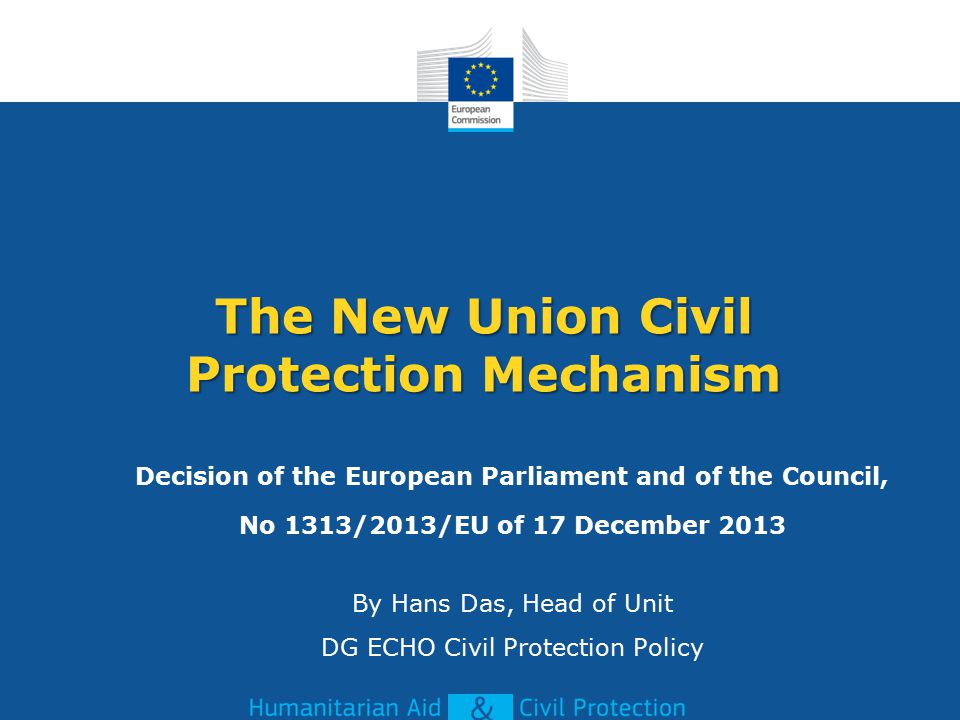 European Commission

The New Union Civil Protection Mechanism

Decision of the European Parliament and of the Council,

No 1313/2013/EU of 17 December 2013

By Hans Das, Head of Unit

DG ECHO Civil Protection Policy

Humanitarian Aid & Civil Protection